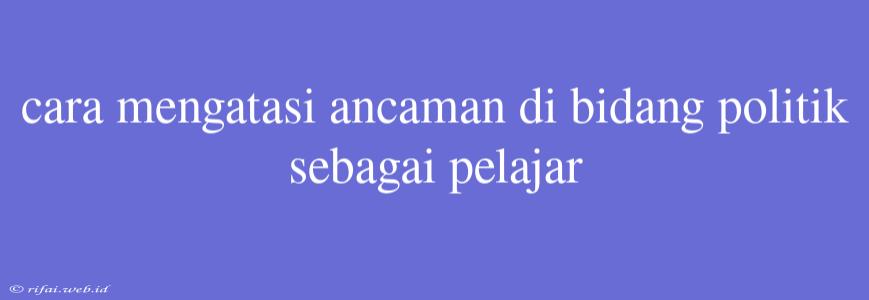 cara mengatasi ancaman di bidang politik sebagai pelajar

© rifai.web.id